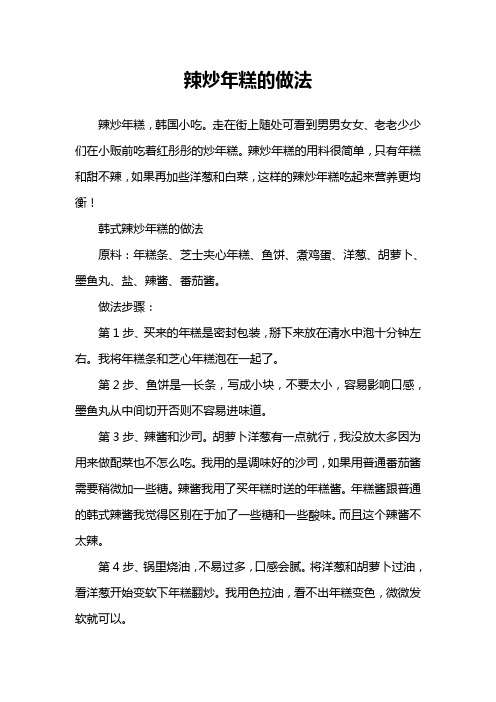 辣炒年糕的做法

辣炒年糕，韩国小吃。走在街上随处可看到男男女女、老老少少们在小贩前吃着红彤彤的炒年糕。辣炒年糕的用料很简单，只有年糕和甜不辣，如果再加些洋葱和白菜，这样的辣炒年糕吃起来营养更均衡！

韩式辣炒年糕的做法

原料：年糕条、芝士夹心年糕、鱼饼、煮鸡蛋、洋葱、胡萝卜、墨鱼丸、盐、辣酱、番茄酱。

做法步骤：

第 1 步、买来的年糕是密封包装，掰下来放在清水中泡十分钟左右。我将年糕条和芝心年糕泡在一起了。

第 2 步、鱼饼是一长条，写成小块，不要太小，容易影响口感，墨鱼丸从中间切开否则不容易进味道。

第 3 步、辣酱和沙司。胡萝卜洋葱有一点就行，我没放太多因为用来做配菜也不怎么吃。我用的是调味好的沙司，如果用普通番茄酱需要稍微加一些糖。辣酱我用了买年糕时送的年糕酱。年糕酱跟普通的韩式辣酱我觉得区别在于加了一些糖和一些酸味。而且这个辣酱不太辣。

第 4 步、锅里烧油，不易过多，口感会腻。将洋葱和胡萝卜过油，看洋葱开始变软下年糕翻炒。我用色拉油，看不出年糕变色，微微发软就可以。